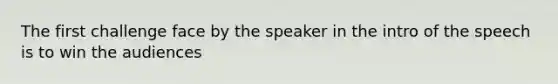 The first challenge face by the speaker in the intro of the speech is to win the audiences